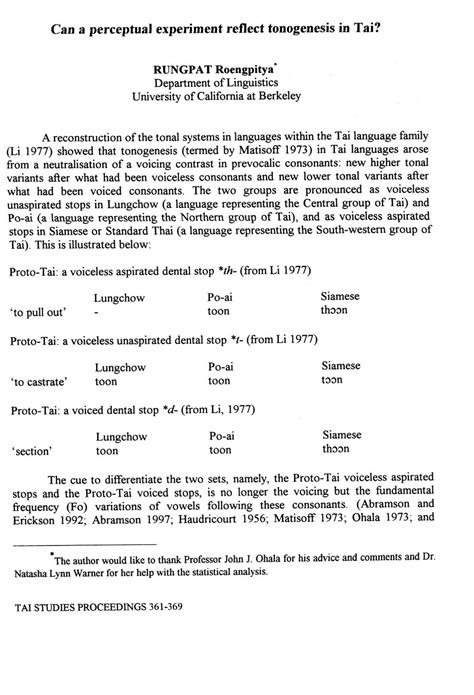 Can a perceptual experiment reflect tonogenesis in Tai?

RUNGPAT Roengpitya*
Department of Linguistics
University of California at Berkeley

A reconstruction of the tonal systems in languages within the Tai language family (Li 1977) showed that tonogenesis (termed by Matisoff 1973) in Tai languages arose from a neutralisation of a voicing contrast in prevocalic consonants: new higher tonal variants after what had been voiceless consonants and new lower tonal variants after what had been voiced consonants. The two groups are pronounced as voiceless unaspirated stops in Lungchow (a language representing the Central group of Tai) and Po-ai (a language representing the Northern group of Tai), and as voiceless aspirated stops in Siamese or Standard Thai (a language representing the South-western group of Tai). This is illustrated below:

Proto-Tai: a voiceless aspirated dental stop *th- (from Li 1977)

| | Lungchow | Po-ai | Siamese |
|---|---|---|---|
| 'to pull out' | - | toon | thɔɔn |

Proto-Tai: a voiceless unaspirated dental stop *t- (from Li 1977)

| | Lungchow | Po-ai | Siamese |
|---|---|---|---|
| 'to castrate' | toon | toon | tɔɔn |

Proto-Tai: a voiced dental stop *d- (from Li, 1977)

| | Lungchow | Po-ai | Siamese |
|---|---|---|---|
| 'section' | toon | toon | thɔɔn |

The cue to differentiate the two sets, namely, the Proto-Tai voiceless aspirated stops and the Proto-Tai voiced stops, is no longer the voicing but the fundamental frequency (Fo) variations of vowels following these consonants. (Abramson and Erickson 1992; Abramson 1997; Haudricourt 1956; Matisoff 1973; Ohala 1973; and

*The author would like to thank Professor John J. Ohala for his advice and comments and Dr. Natasha Lynn Warner for her help with the statistical analysis.

TAI STUDIES PROCEEDINGS 361-369